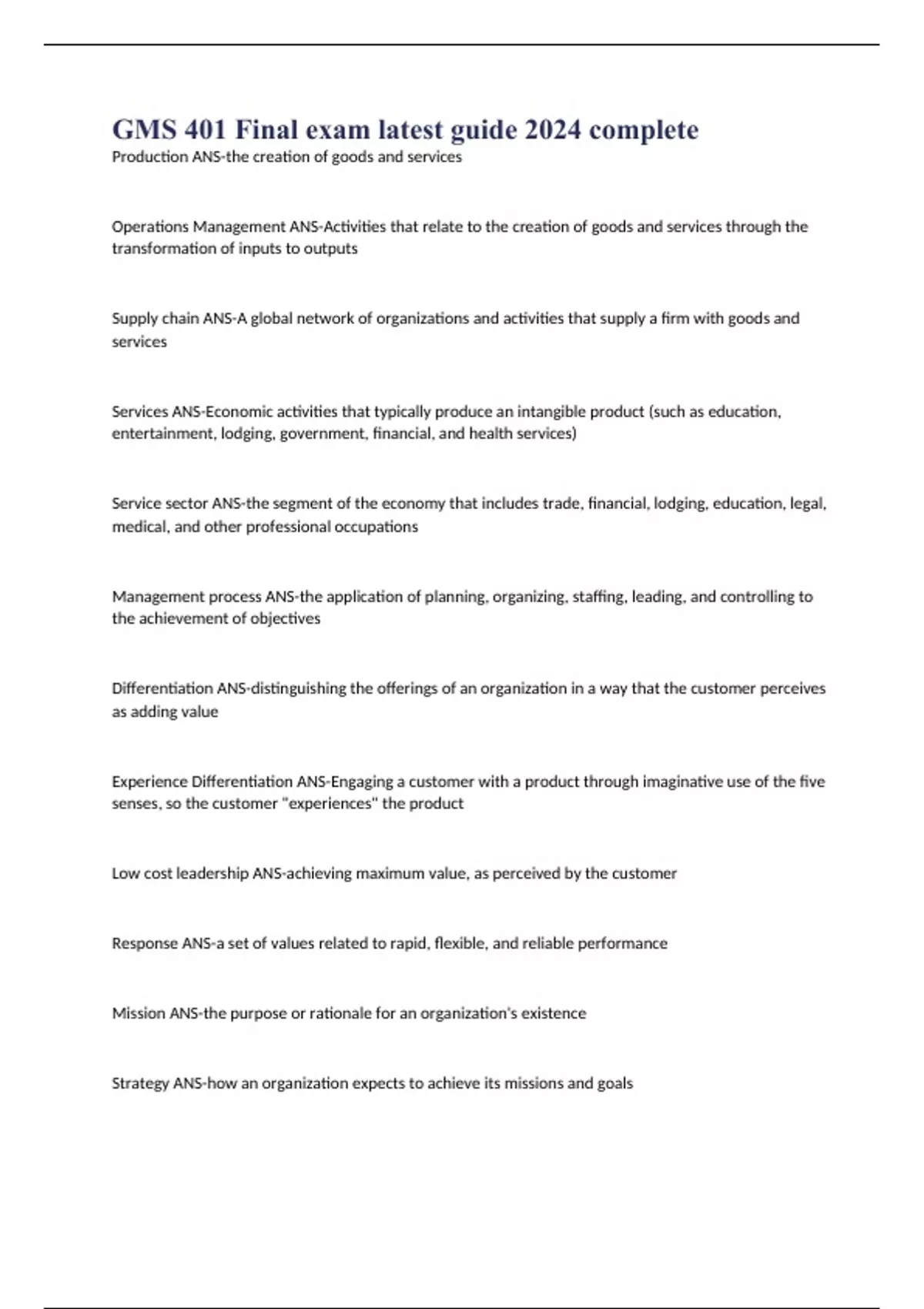 GMS 401 Final exam latest guide 2024 complete

Production ANS-the creation of goods and services

Operations Management ANS-Activities that relate to the creation of goods and services through the transformation of inputs to outputs

Supply chain ANS-A global network of organizations and activities that supply a firm with goods and services

Services ANS-Economic activities that typically produce an intangible product (such as education, entertainment, lodging, government, financial, and health services)

Service sector ANS-the segment of the economy that includes trade, financial, lodging, education, legal, medical, and other professional occupations

Management process ANS-the application of planning, organizing, staffing, leading, and controlling to the achievement of objectives

Differentiation ANS-distinguishing the offerings of an organization in a way that the customer perceives as adding value

Experience Differentiation ANS-Engaging a customer with a product through imaginative use of the five senses, so the customer "experiences" the product

Low cost leadership ANS-achieving maximum value, as perceived by the customer

Response ANS-a set of values related to rapid, flexible, and reliable performance

Mission ANS-the purpose or rationale for an organization's existence

Strategy ANS-how an organization expects to achieve its missions and goals